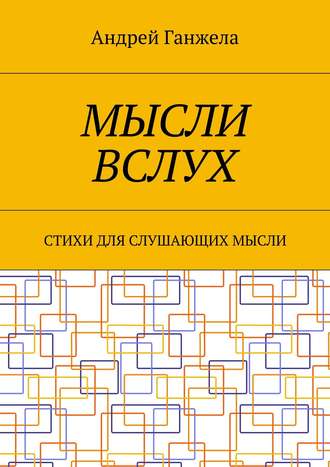 Андрей Ганжела

МЫСЛИ ВСЛУХ

СТИХИ ДЛЯ СЛУШАЮЩИХ МЫСЛИ